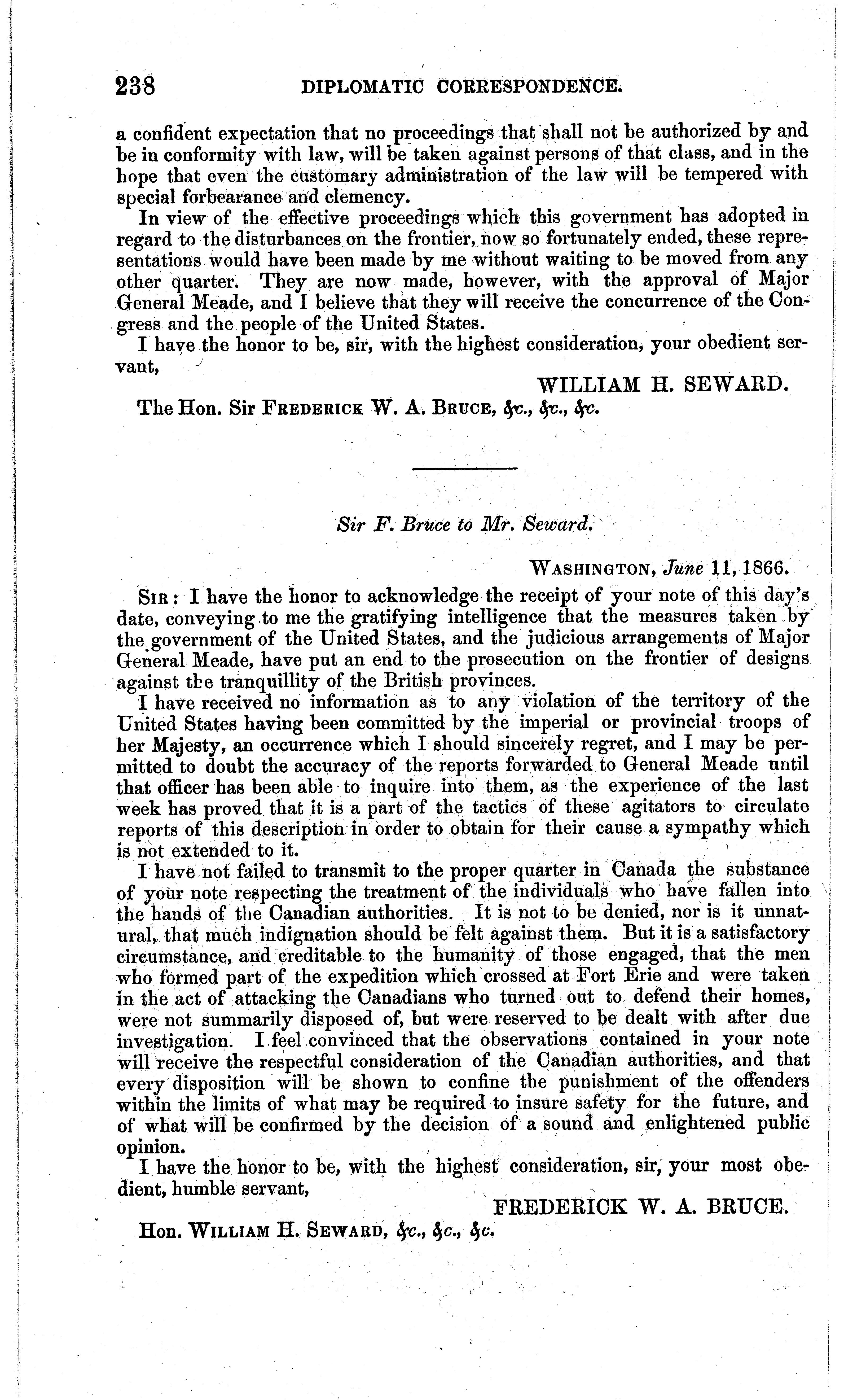 238 DIPLOMATIC CORRESPONDENCE.

a confident expectation that no proceedings that shall not be authorized by and be in conformity with law, will be taken against persons of that class, and in the hope that even the customary administration of the law will be tempered with special forbearance and clemency.

In view of the effective proceedings which this government has adopted in regard to the disturbances on the frontier, now so fortunately ended, these representations would have been made by me without waiting to be moved from any other quarter. They are now made, however, with the approval of Major General Meade, and I believe that they will receive the concurrence of the Congress and the people of the United States.

I have the honor to be, sir, with the highest consideration, your obedient servant,

WILLIAM H. SEWARD.

The Hon. Sir FREDERICK W. A. BRUCE, &c., &c., &c.

Sir F. Bruce to Mr. Seward.

WASHINGTON, June 11, 1866.

SIR: I have the honor to acknowledge the receipt of your note of this day's date, conveying to me the gratifying intelligence that the measures taken by the government of the United States, and the judicious arrangements of Major General Meade, have put an end to the prosecution on the frontier of designs against the tranquillity of the British provinces.

I have received no information as to any violation of the territory of the United States having been committed by the imperial or provincial troops of her Majesty, an occurrence which I should sincerely regret, and I may be permitted to doubt the accuracy of the reports forwarded to General Meade until that officer has been able to inquire into them, as the experience of the last week has proved that it is a part of the tactics of these agitators to circulate reports of this description in order to obtain for their cause a sympathy which is not extended to it.

I have not failed to transmit to the proper quarter in Canada the substance of your note respecting the treatment of the individuals who have fallen into the hands of the Canadian authorities. It is not to be denied, nor is it unnatural, that much indignation should be felt against them. But it is a satisfactory circumstance, and creditable to the humanity of those engaged, that the men who formed part of the expedition which crossed at Fort Erie and were taken in the act of attacking the Canadians who turned out to defend their homes, were not summarily disposed of, but were reserved to be dealt with after due investigation. I feel convinced that the observations contained in your note will receive the respectful consideration of the Canadian authorities, and that every disposition will be shown to confine the punishment of the offenders within the limits of what may be required to insure safety for the future, and of what will be confirmed by the decision of a sound and enlightened public opinion.

I have the honor to be, with the highest consideration, sir, your most obedient, humble servant,

FREDERICK W. A. BRUCE.

Hon. WILLIAM H. SEWARD, &c., &c., &c.